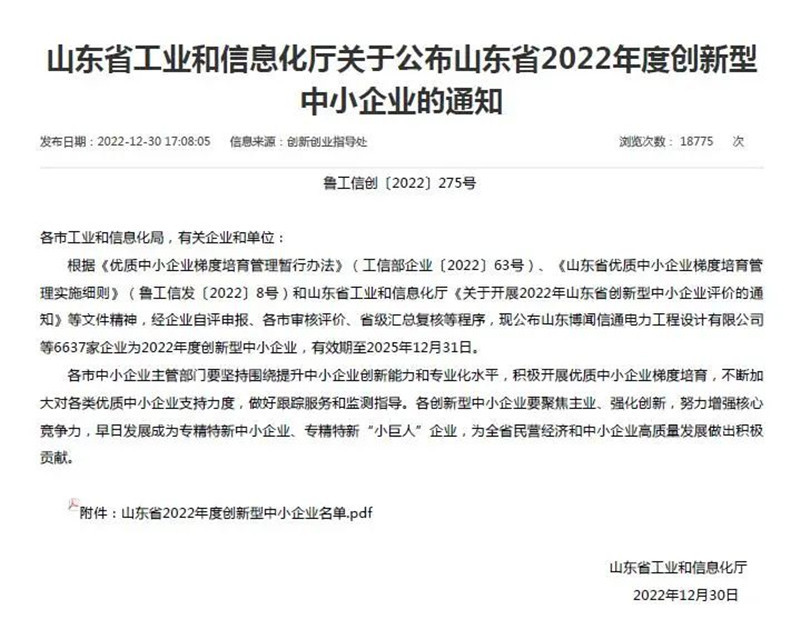 山东省工业和信息化厅关于公布山东省2022年度创新型中小企业的通知

发布日期：2022-12-30 17:08:05　信息来源：创新创业指导处　浏览次数：18775　次

鲁工信创〔2022〕275号

各市工业和信息化局，有关企业和单位：

根据《优质中小企业梯度培育管理暂行办法》（工信部企业〔2022〕63号）、《山东省优质中小企业梯度培育管理实施细则》（鲁工信发〔2022〕8号）和山东省工业和信息化厅《关于开展2022年山东省创新型中小企业评价的通知》等文件精神，经企业自评申报、各市审核评价、省级汇总复核等程序，现公布山东博闻信通电力工程设计有限公司等6637家企业为2022年度创新型中小企业，有效期至2025年12月31日。

各市中小企业主管部门要坚持围绕提升中小企业创新能力和专业化水平，积极开展优质中小企业梯度培育，不断加大对各类优质中小企业支持力度，做好跟踪服务和监测指导。各创新型中小企业要聚焦主业、强化创新，努力增强核心竞争力，早日发展成为专精特新中小企业、专精特新“小巨人”企业，为全省民营经济和中小企业高质量发展做出积极贡献。

附件：山东省2022年度创新型中小企业名单.pdf

山东省工业和信息化厅
2022年12月30日